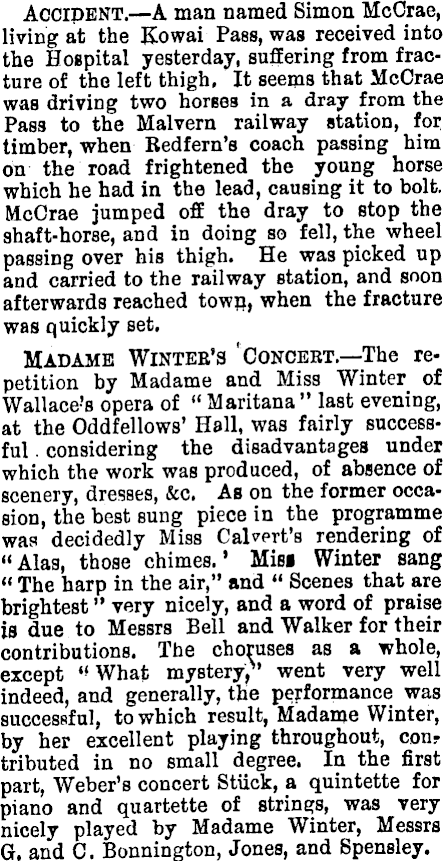 ACCIDENT.—A man named Simon McCrae, living at the Kowai Pass, was received into the Hospital yesterday, suffering from fracture of the left thigh. It seems that McCrae was driving two horses in a dray from the Pass to the Malvern railway station, for timber, when Redfern's coach passing him on the road frightened the young horse which he had in the lead, causing it to bolt. McCrae jumped off the dray to stop the shaft-horse, and in doing so fell, the wheel passing over his thigh. He was picked up and carried to the railway station, and soon afterwards reached town, when the fracture was quickly set.

MADAME WINTER'S CONCERT.—The repetition by Madame and Miss Winter of Wallace's opera of "Maritana" last evening, at the Oddfellows' Hall, was fairly successful considering the disadvantages under which the work was produced, of absence of scenery, dresses, &c. As on the former occasion, the best sung piece in the programme was decidedly Miss Calvert's rendering of "Alas, those chimes.' Miss Winter sang "The harp in the air," and "Scenes that are brightest" very nicely, and a word of praise is due to Messrs Bell and Walker for their contributions. The choruses as a whole, except "What mystery," went very well indeed, and generally, the performance was successful, to which result, Madame Winter, by her excellent playing throughout, contributed in no small degree. In the first part, Weber's concert Stück, a quintette for piano and quartette of strings, was very nicely played by Madame Winter, Messrs G. and C. Bonnington, Jones, and Spensley.